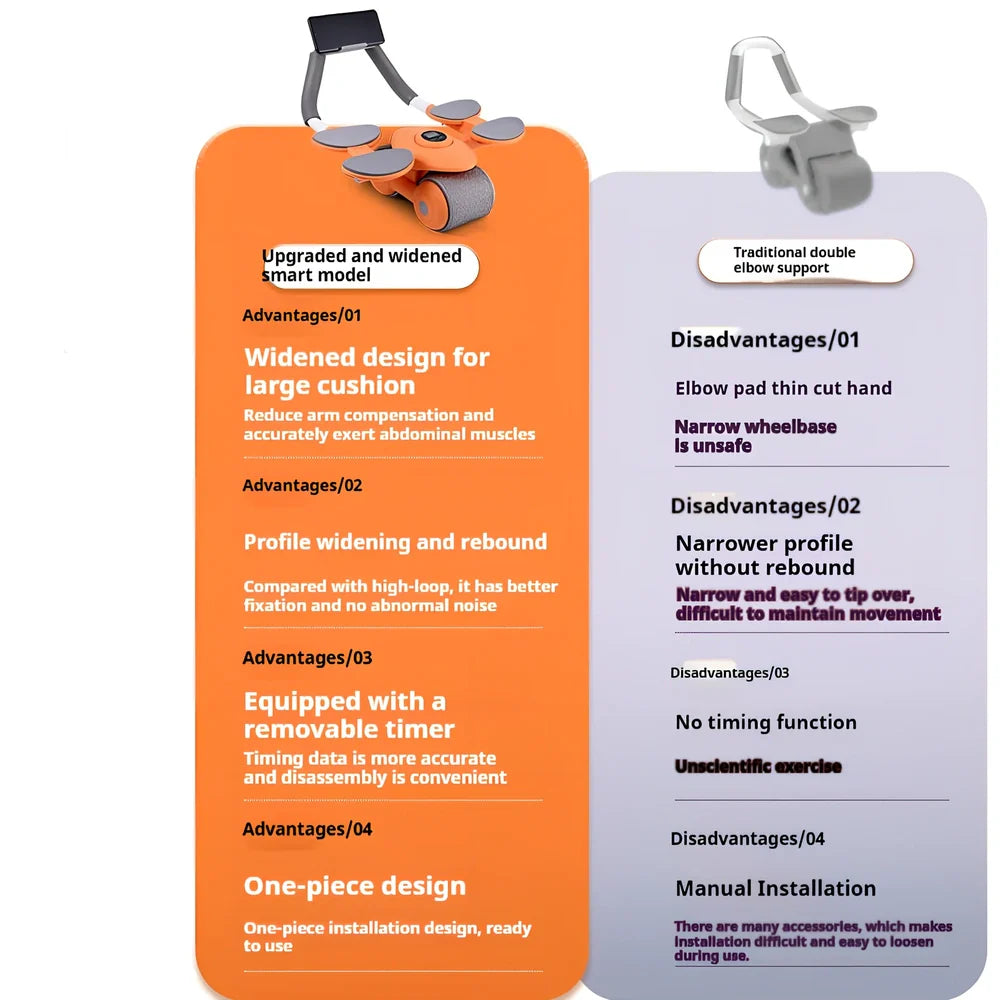 Upgraded and widened smart model

Advantages/01

Widened design for large cushion

Reduce arm compensation and accurately exert abdominal muscles

Advantages/02

Profile widening and rebound

Compared with high-loop, it has better fixation and no abnormal noise

Advantages/03

Equipped with a removable timer

Timing data is more accurate and disassembly is convenient

Advantages/04

One-piece design

One-piece installation design, ready to use

Traditional double elbow support

Disadvantages/01

Elbow pad thin cut hand

Narrow wheelbase is unsafe

Disadvantages/02

Narrower profile without rebound

Narrow and easy to tip over, difficult to maintain movement

Disadvantages/03

No timing function

Unscientific exercise

Disadvantages/04

Manual Installation

There are many accessories, which makes installation difficult and easy to loosen during use.